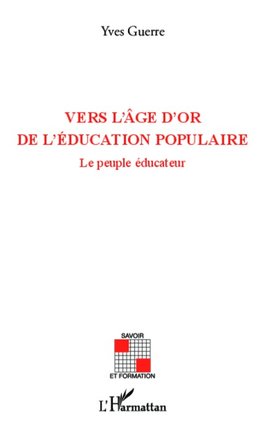 Yves Guerre

VERS L'ÂGE D'OR
DE L'ÉDUCATION POPULAIRE

Le peuple éducateur

SAVOIR
ET FORMATION

L'Harmattan